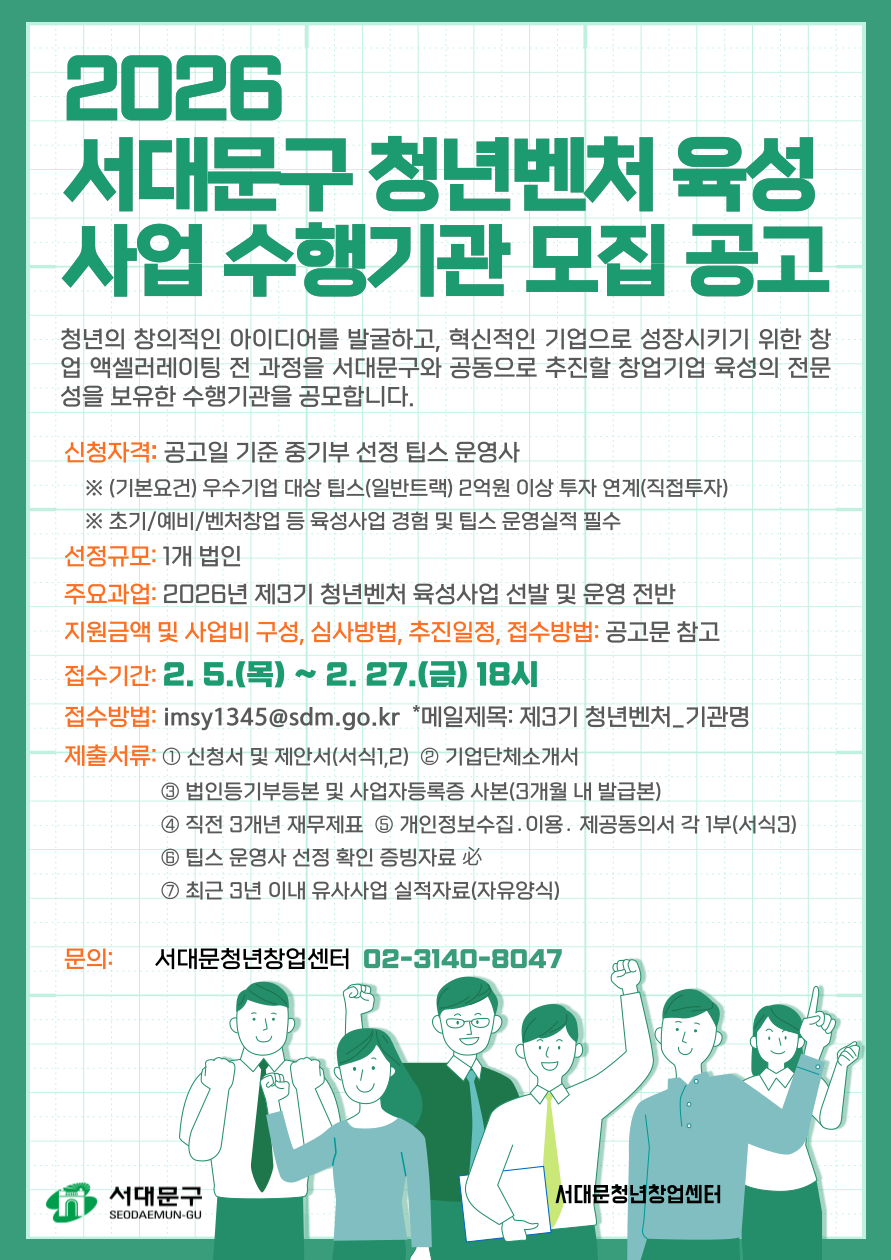 2026
서대문구 청년벤처 육성
사업 수행기관 모집 공고

청년의 창의적인 아이디어를 발굴하고, 혁신적인 기업으로 성장시키기 위한 창업 액셀러레이팅 전 과정을 서대문구와 공동으로 추진할 창업기업 육성의 전문성을 보유한 수행기관을 공모합니다.

신청자격: 공고일 기준 중기부 선정 팁스 운영사
※ (기본요건) 우수기업 대상 팁스(일반트랙) 2억원 이상 투자 연계(직접투자)
※ 초기/예비/벤처창업 등 육성사업 경험 및 팁스 운영실적 필수

선정규모: 1개 법인

주요과업: 2026년 제3기 청년벤처 육성사업 선발 및 운영 전반

지원금액 및 사업비 구성, 심사방법, 추진일정, 접수방법: 공고문 참고

접수기간: 2. 5.(목) ~ 2. 27.(금) 18시

접수방법: imsy1345@sdm.go.kr *메일제목: 제3기 청년벤처_기관명

제출서류: ① 신청서 및 제안서(서식1,2) ② 기업단체소개서
③ 법인등기부등본 및 사업자등록증 사본(3개월 내 발급본)
④ 직전 3개년 재무제표 ⑤ 개인정보수집.이용. 제공동의서 각 1부(서식3)
⑥ 팁스 운영사 선정 확인 증빙자료 必
⑦ 최근 3년 이내 유사사업 실적자료(자유양식)

문의: 서대문청년창업센터 02-3140-8047

서대문구
SEODAEMUN-GU

서대문청년창업센터